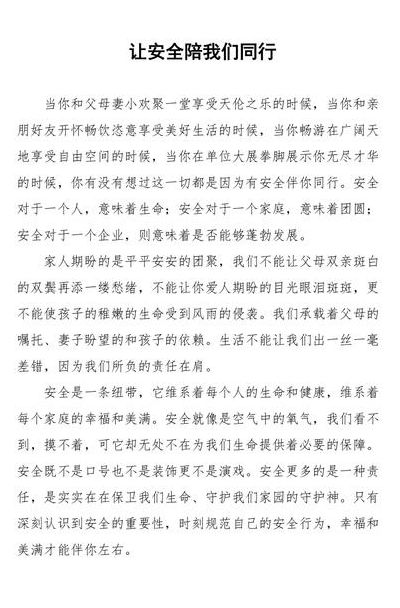 让安全陪我们同行

当你和父母妻小欢聚一堂享受天伦之乐的时候，当你和亲朋好友开怀畅饮恣意享受美好生活的时候，当你畅游在广阔天地享受自由空间的时候，当你在单位大展拳脚展示你无尽才华的时候，你有没有想过这一切都是因为有安全伴你同行。安全对于一个人，意味着生命；安全对于一个家庭，意味着团圆；安全对于一个企业，则意味着是否能够蓬勃发展。

家人期盼的是平平安安的团聚，我们不能让父母双亲斑白的双鬓再添一缕愁绪，不能让你爱人期盼的目光眼泪斑斑，更不能使孩子的稚嫩的生命受到风雨的侵袭。我们承载着父母的嘱托、妻子盼望的和孩子的依赖。生活不能让我们出一丝一毫差错，因为我们所负的责任在肩。

安全是一条纽带，它维系着每个人的生命和健康，维系着每个家庭的幸福和美满。安全就像是空气中的氧气，我们看不到，摸不着，可它却无处不在为我们生命提供着必要的保障。安全既不是口号也不是装饰更不是演戏。安全更多的是一种责任，是实实在在保卫我们生命、守护我们家园的守护神。只有深刻认识到安全的重要性，时刻规范自己的安全行为，幸福和美满才能伴你左右。